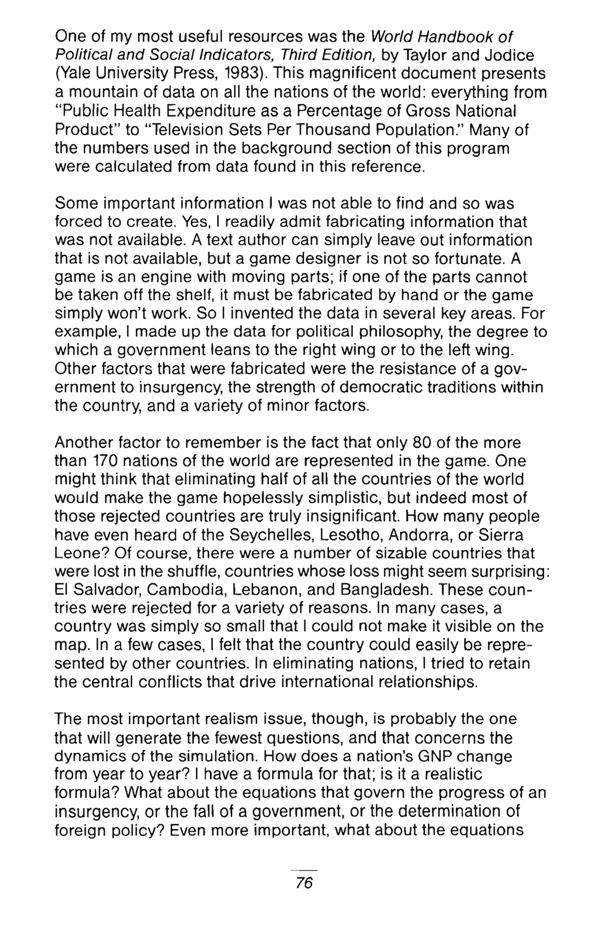 One of my most useful resources was the World Handbook of Political and Social Indicators, Third Edition, by Taylor and Jodice (Yale University Press, 1983). This magnificent document presents a mountain of data on all the nations of the world: everything from "Public Health Expenditure as a Percentage of Gross National Product" to "Television Sets Per Thousand Population." Many of the numbers used in the background section of this program were calculated from data found in this reference.

Some important information I was not able to find and so was forced to create. Yes, I readily admit fabricating information that was not available. A text author can simply leave out information that is not available, but a game designer is not so fortunate. A game is an engine with moving parts; if one of the parts cannot be taken off the shelf, it must be fabricated by hand or the game simply won't work. So I invented the data in several key areas. For example, I made up the data for political philosophy, the degree to which a government leans to the right wing or to the left wing. Other factors that were fabricated were the resistance of a government to insurgency, the strength of democratic traditions within the country, and a variety of minor factors.

Another factor to remember is the fact that only 80 of the more than 170 nations of the world are represented in the game. One might think that eliminating half of all the countries of the world would make the game hopelessly simplistic, but indeed most of those rejected countries are truly insignificant. How many people have even heard of the Seychelles, Lesotho, Andorra, or Sierra Leone? Of course, there were a number of sizable countries that were lost in the shuffle, countries whose loss might seem surprising: El Salvador, Cambodia, Lebanon, and Bangladesh. These countries were rejected for a variety of reasons. In many cases, a country was simply so small that I could not make it visible on the map. In a few cases, I felt that the country could easily be represented by other countries. In eliminating nations, I tried to retain the central conflicts that drive international relationships.

The most important realism issue, though, is probably the one that will generate the fewest questions, and that concerns the dynamics of the simulation. How does a nation's GNP change from year to year? I have a formula for that; is it a realistic formula? What about the equations that govern the progress of an insurgency, or the fall of a government, or the determination of foreign policy? Even more important, what about the equations

76